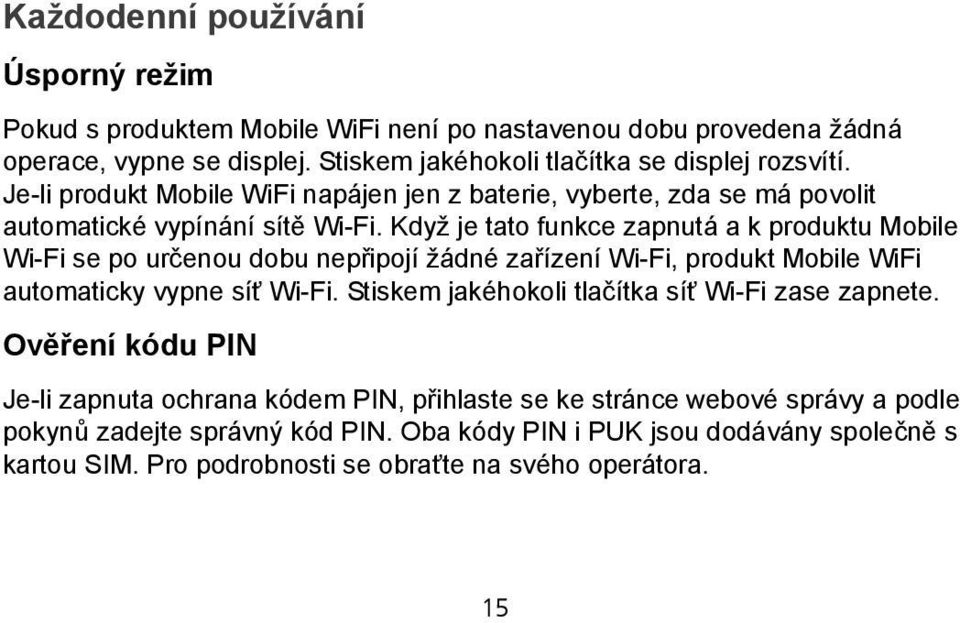 Každodenní používání

Úsporný režim

Pokud s produktem Mobile WiFi není po nastavenou dobu provedena žádná operace, vypne se displej. Stiskem jakéhokoli tlačítka se displej rozsvítí. Je-li produkt Mobile WiFi napájen jen z baterie, vyberte, zda se má povolit automatické vypínání sítě Wi-Fi. Když je tato funkce zapnutá a k produktu Mobile Wi-Fi se po určenou dobu nepřipojí žádné zařízení Wi-Fi, produkt Mobile WiFi automaticky vypne síť Wi-Fi. Stiskem jakéhokoli tlačítka síť Wi-Fi zase zapnete.

Ověření kódu PIN

Je-li zapnuta ochrana kódem PIN, přihlaste se ke stránce webové správy a podle pokynů zadejte správný kód PIN. Oba kódy PIN i PUK jsou dodávány společně s kartou SIM. Pro podrobnosti se obraťte na svého operátora.

15